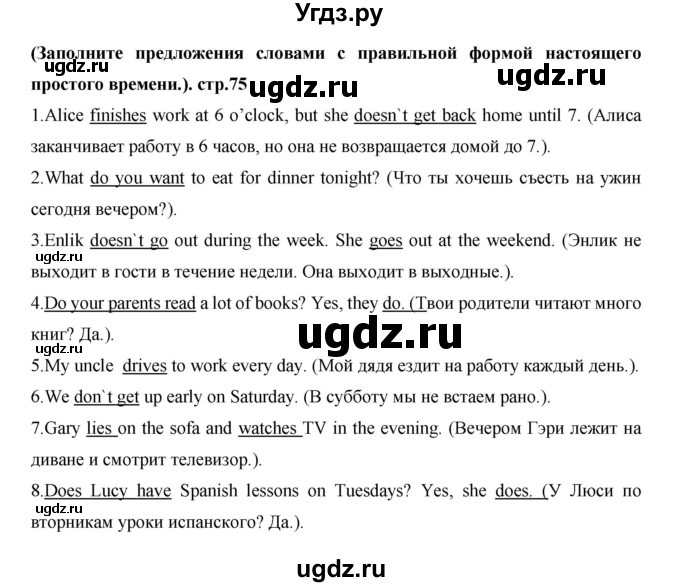 Угдз.ру

(Заполните предложения словами с правильной формой настоящего простого времени.). стр.75

ugdz.ru ugdz.ru ugdz.ru

1.Alice finishes work at 6 o'clock, but she doesn`t get back home until 7. (Алиса заканчивает работу в 6 часов, но она не возвращается домой до 7.).

2.What do you want to eat for dinner tonight? (Что ты хочешь съесть на ужин сегодня вечером?).

3.Enlik doesn`t go out during the week. She goes out at the weekend. (Энлик не выходит в гости в течение недели. Она выходит в выходные.).

ugdz.ru

4.Do your parents read a lot of books? Yes, they do. (Твои родители читают много книг? Да.).

ugdz.ru

ugdz.ru

5.My uncle drives to work every day. (Мой дядя ездит на работу каждый день.).

6.We don`t get up early on Saturday. (В субботу мы не встаем рано.).

7.Gary lies on the sofa and watches TV in the evening. (Вечером Гэри лежит на диване и смотрит телевизор.).

8.Does Lucy have Spanish lessons on Tuesdays? Yes, she does. (У Люси по вторникам уроки испанского? Да.).

ugdz.ru

ugdz.ru